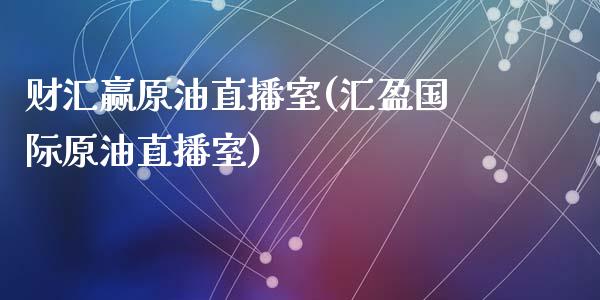 财汇赢原油直播室(汇盈国际原油直播室)